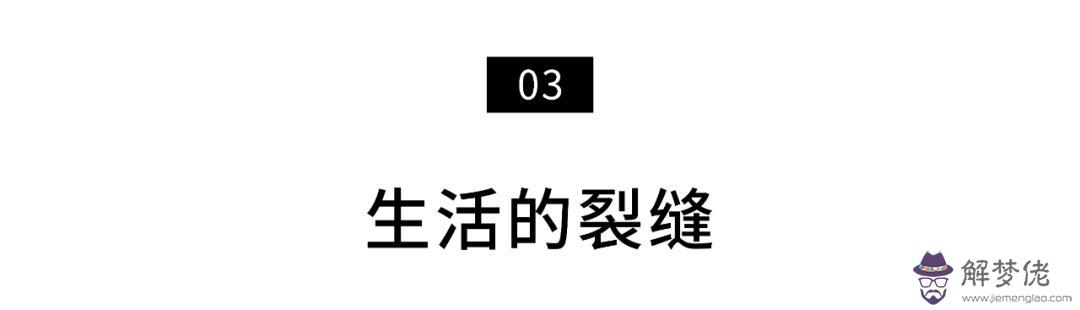 03

生活的裂缝

解梦佬
www.jiemenglao.com